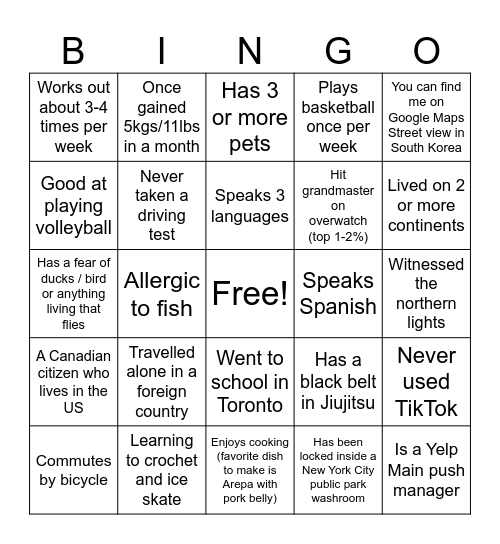 | B | I | N | G | O |
|---|---|---|---|---|
| Works out about 3-4 times per week | Once gained 5kgs/11lbs in a month | Has 3 or more pets | Plays basketball once per week | You can find me on Google Maps Street view in South Korea |
| Good at playing volleyball | Never taken a driving test | Speaks 3 languages | Hit grandmaster on overwatch (top 1-2%) | Lived on 2 or more continents |
| Has a fear of ducks / bird or anything living that flies | Allergic to fish | Free! | Speaks Spanish | Witnessed the northern lights |
| A Canadian citizen who lives in the US | Travelled alone in a foreign country | Went to school in Toronto | Has a black belt in Jiujitsu | Never used TikTok |
| Commutes by bicycle | Learning to crochet and ice skate | Enjoys cooking (favorite dish to make is Arepa with pork belly) | Has been locked inside a New York City public park washroom | Is a Yelp Main push manager |